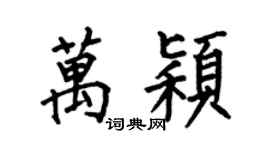 萬穎

词典网